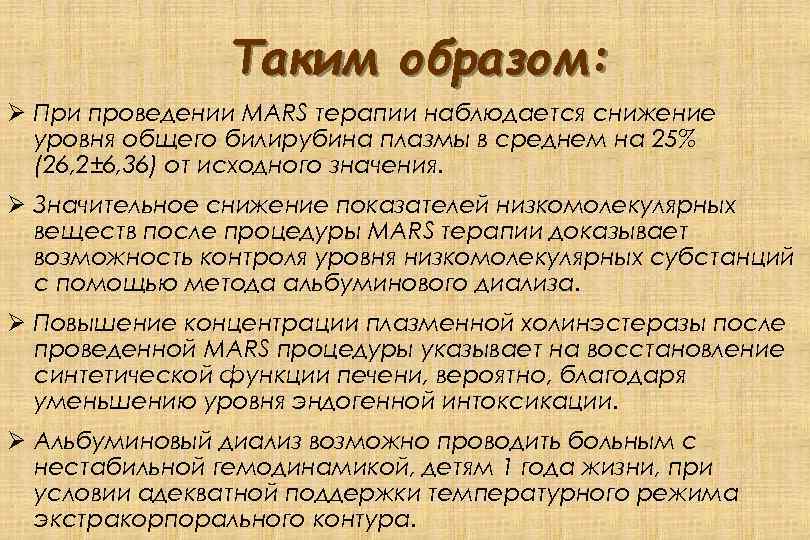 Таким образом:

➢ При проведении MARS терапии наблюдается снижение уровня общего билирубина плазмы в среднем на 25% (26,2±6,36) от исходного значения.

➢ Значительное снижение показателей низкомолекулярных веществ после процедуры MARS терапии доказывает возможность контроля уровня низкомолекулярных субстанций с помощью метода альбуминового диализа.

➢ Повышение концентрации плазменной холинэстеразы после проведенной MARS процедуры указывает на восстановление синтетической функции печени, вероятно, благодаря уменьшению уровня эндогенной интоксикации.

➢ Альбуминовый диализ возможно проводить больным с нестабильной гемодинамикой, детям 1 года жизни, при условии адекватной поддержки температурного режима экстракорпорального контура.